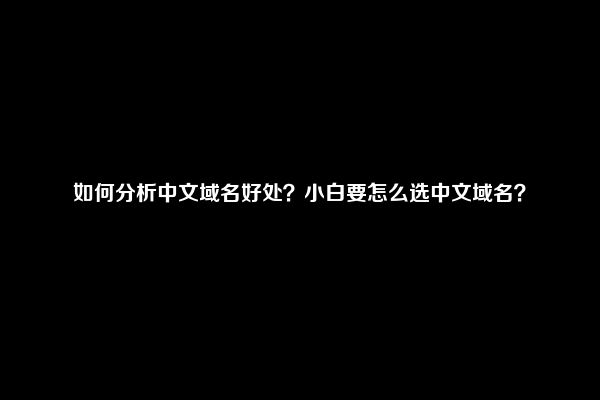 如何分析中文域名好处？小白要怎么选中文域名？